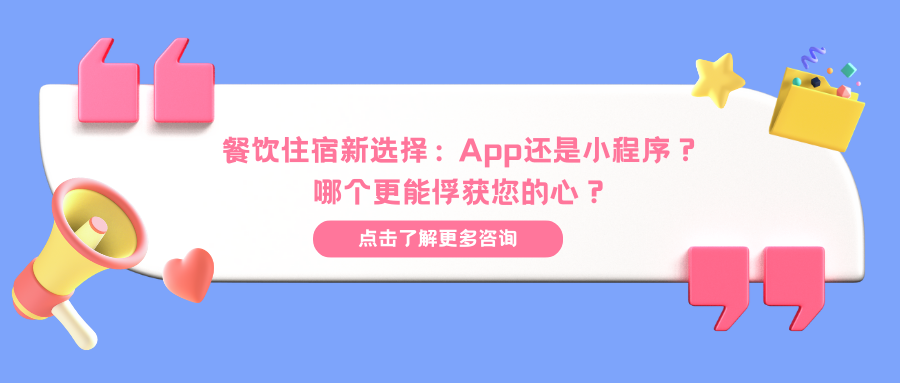 餐饮住宿新选择：App还是小程序？
哪个更能俘获您的心？

点击了解更多咨询